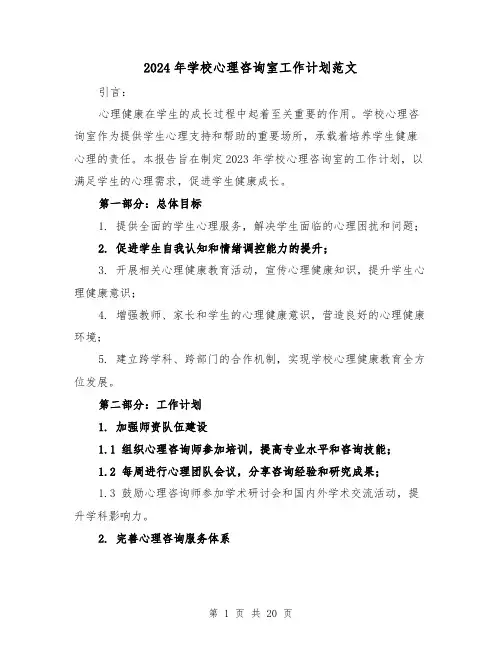 2024年学校心理咨询室工作计划范文

引言：

心理健康在学生的成长过程中起着至关重要的作用。学校心理咨询室作为提供学生心理支持和帮助的重要场所，承载着培养学生健康心理的责任。本报告旨在制定2023年学校心理咨询室的工作计划，以满足学生的心理需求，促进学生健康成长。

第一部分：总体目标

1. 提供全面的学生心理服务，解决学生面临的心理困扰和问题；

2. 促进学生自我认知和情绪调控能力的提升；

3. 开展相关心理健康教育活动，宣传心理健康知识，提升学生心理健康意识；

4. 增强教师、家长和学生的心理健康意识，营造良好的心理健康环境；

5. 建立跨学科、跨部门的合作机制，实现学校心理健康教育全方位发展。

第二部分：工作计划

1. 加强师资队伍建设

1.1 组织心理咨询师参加培训，提高专业水平和咨询技能；

1.2 每周进行心理团队会议，分享咨询经验和研究成果；

1.3 鼓励心理咨询师参加学术研讨会和国内外学术交流活动，提升学科影响力。

2. 完善心理咨询服务体系

第 1 页 共 20 页